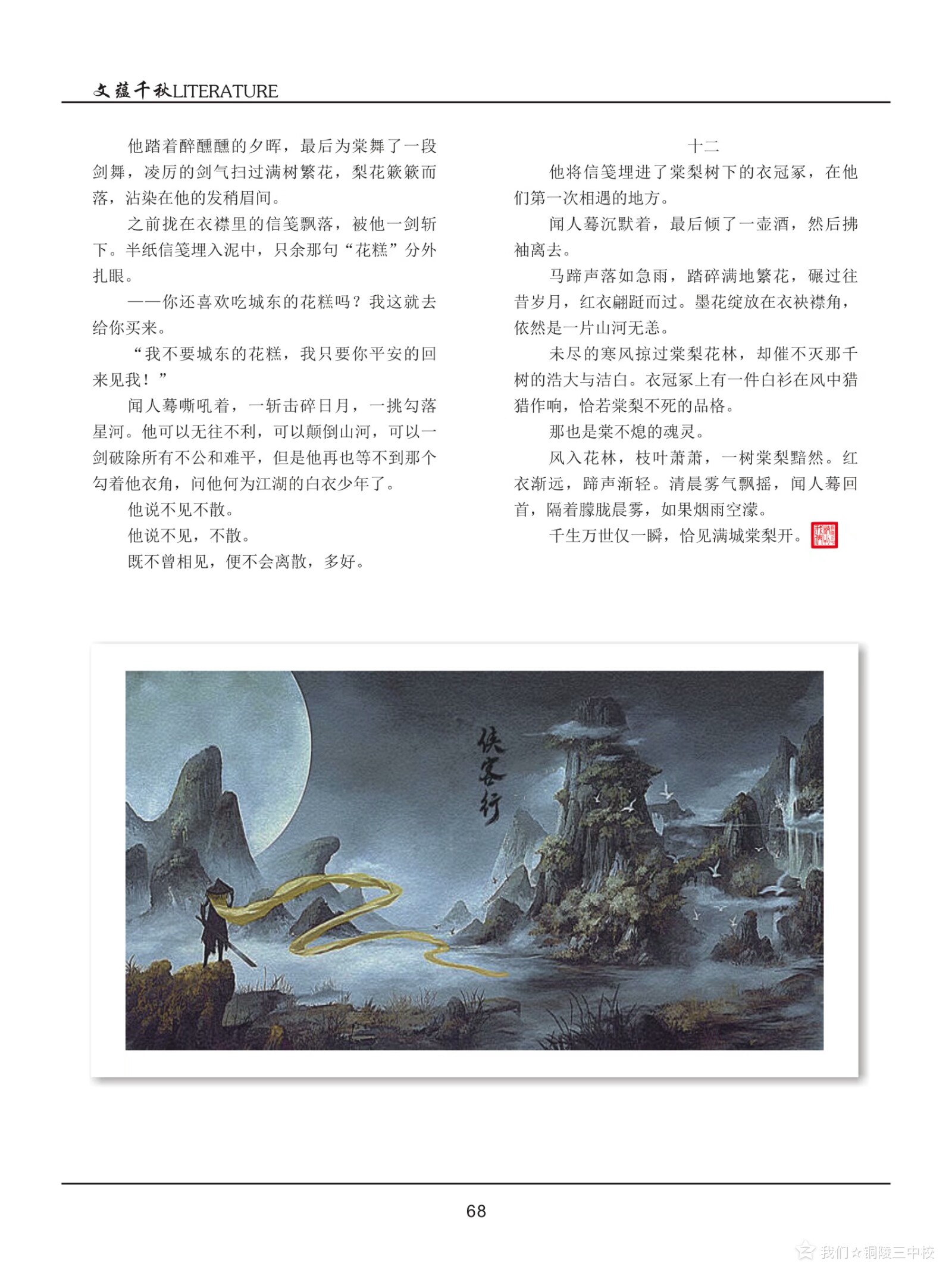 文蕴千秋LITERATURE

他踏着醉醺醺的夕晖，最后为棠舞了一段剑舞，凌厉的剑气扫过满树繁花，梨花簌簌而落，沾染在他的发稍眉间。

之前拢在衣襟里的信笺飘落，被他一剑斩下。半纸信笺埋入泥中，只余那句“花糕”分外扎眼。

——你还喜欢吃城东的花糕吗？我这就去给你买来。

“我不要城东的花糕，我只要你平安的回来见我！”

闻人蓦嘶吼着，一斩击碎日月，一挑勾落星河。他可以无往不利，可以颠倒山河，可以一剑破除所有不公和难平，但是他再也等不到那个勾着他衣角，问他何为江湖的白衣少年了。

他说不见不散。

他说不见，不散。

既不曾相见，便不会离散，多好。

十二

他将信笺埋进了棠梨树下的衣冠冢，在他们第一次相遇的地方。

闻人蓦沉默着，最后倾了一壶酒，然后拂袖离去。

马蹄声落如急雨，踏碎满地繁花，碾过往昔岁月，红衣翩跹而过。墨花绽放在衣袂襟角，依然是一片山河无恙。

未尽的寒风掠过棠梨花林，却催不灭那千树的浩大与洁白。衣冠冢上有一件白衫在风中猎猎作响，恰若棠梨不死的品格。

那也是棠不熄的魂灵。

风入花林，枝叶萧萧，一树棠梨黯然。红衣渐远，蹄声渐轻。清晨雾气飘摇，闻人蓦回首，隔着朦胧晨雾，如果烟雨空濛。

千生万世仅一瞬，恰见满城棠梨开。

侠客行

68

我们☆铜陵三中校